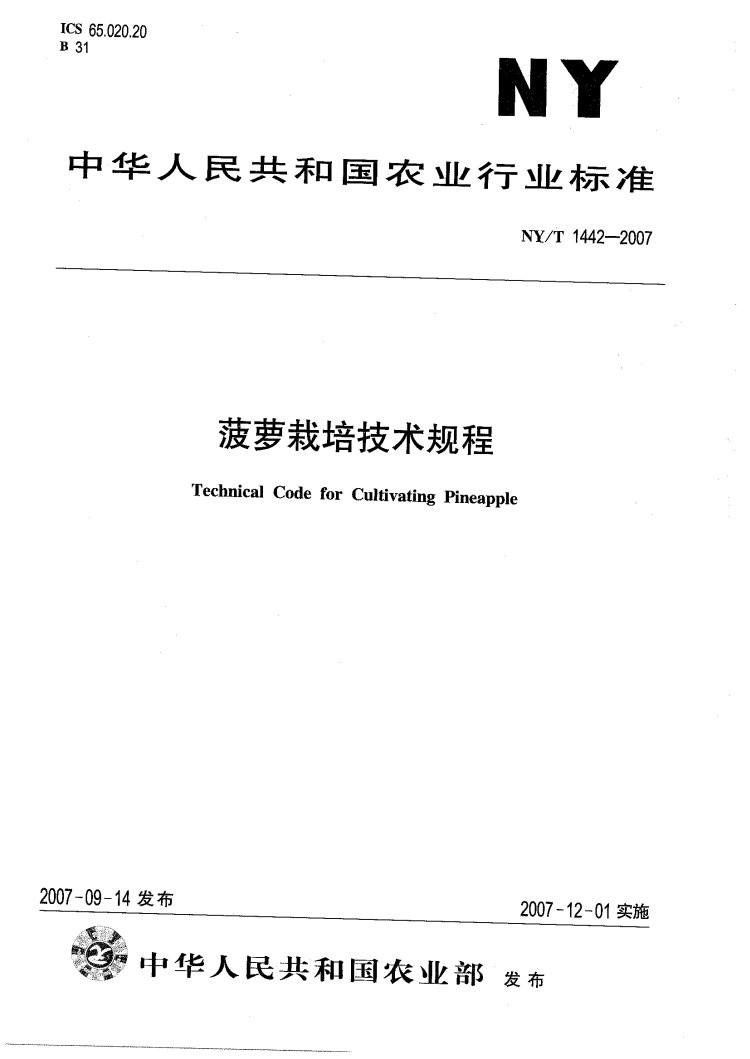 ICS 65.020.20
B 31

NY

中华人民共和国农业行业标准

NY/T 1442—2007

菠萝栽培技术规程

Technical Code for Cultivating Pineapple

2007-09-14 发布

2007-12-01 实施

中华人民共和国农业部 发布